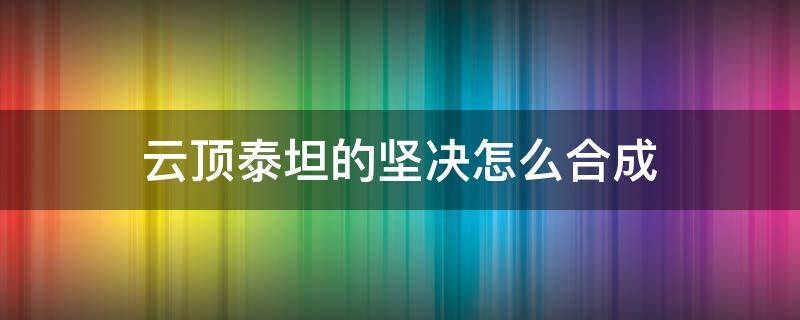 云顶泰坦的坚决怎么合成